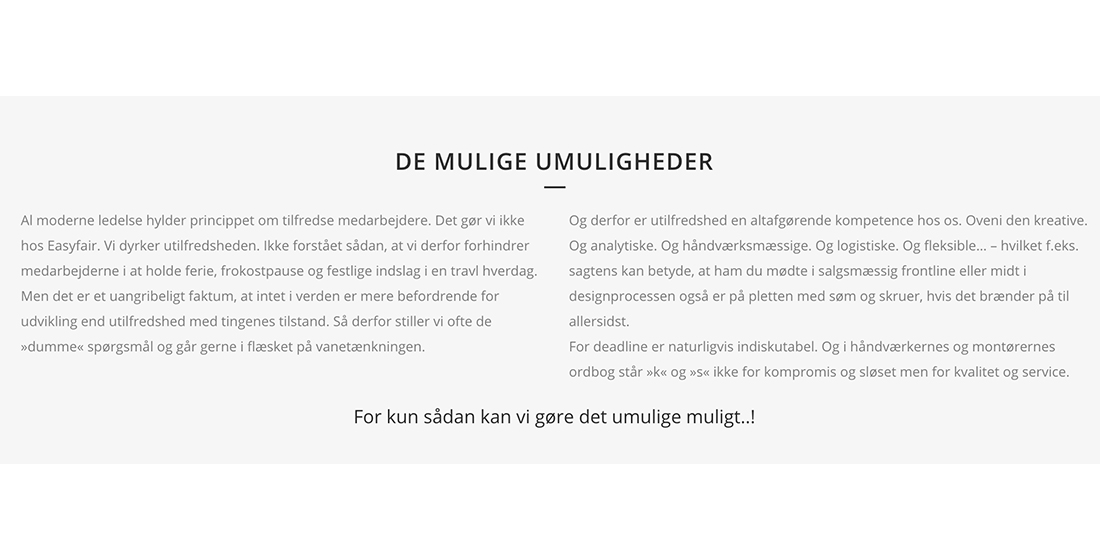 DE MULIGE UMULIGHEDER

Al moderne ledelse hylder princippet om tilfredse medarbejdere. Det gør vi ikke hos Easyfair. Vi dyrker utilfredsheden. Ikke forstået sådan, at vi derfor forhindrer medarbejderne i at holde ferie, frokostpause og festlige indslag i en travl hverdag. Men det er et uangribeligt faktum, at intet i verden er mere befordrende for udvikling end utilfredshed med tingenes tilstand. Så derfor stiller vi ofte de »dumme« spørgsmål og går gerne i flæsket på vanetænkningen.

Og derfor er utilfredshed en altafgørende kompetence hos os. Oveni den kreative. Og analytiske. Og håndværksmæssige. Og logistiske. Og fleksible… – hvilket f.eks. sagtens kan betyde, at ham du mødte i salgsmæssig frontline eller midt i designprocessen også er på pletten med søm og skruer, hvis det brænder på til allersidst.
For deadline er naturligvis indiskutabel. Og i håndværkernes og montørernes ordbog står »k« og »s« ikke for kompromis og sløset men for kvalitet og service.

For kun sådan kan vi gøre det umulige muligt..!